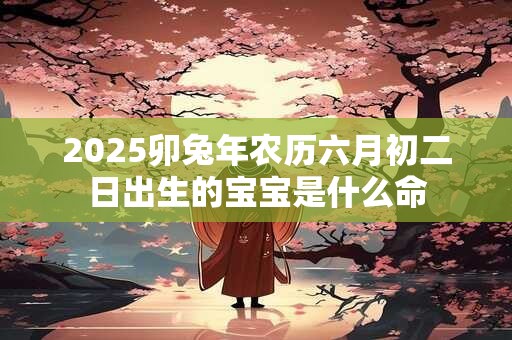 2025卯兔年农历六月初二日出生的宝宝是什么命